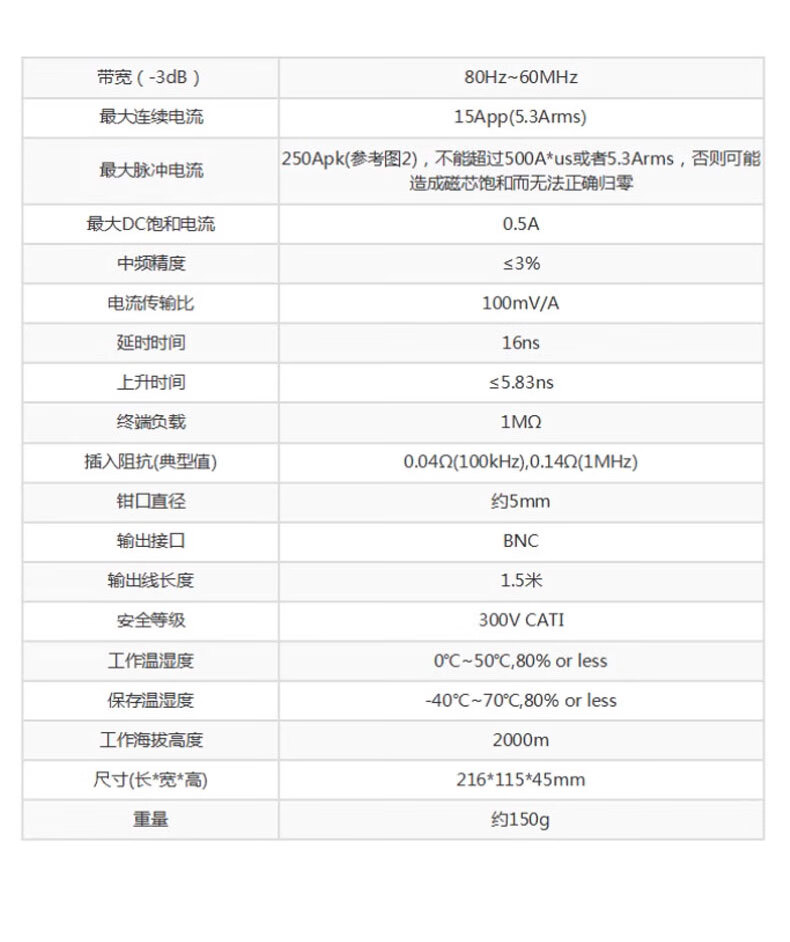 | 带宽（-3dB） | 80Hz~60MHz |
|---|---|
| 最大连续电流 | 15App(5.3Arms) |
| 最大脉冲电流 | 250Apk(参考图2)，不能超过500A*us或者5.3Arms，否则可能造成磁芯饱和而无法正确归零 |
| 最大DC饱和电流 | 0.5A |
| 中频精度 | ≤3% |
| 电流传输比 | 100mV/A |
| 延时时间 | 16ns |
| 上升时间 | ≤5.83ns |
| 终端负载 | 1MΩ |
| 插入阻抗(典型值) | 0.04Ω(100kHz),0.14Ω(1MHz) |
| 钳口直径 | 约5mm |
| 输出接口 | BNC |
| 输出线长度 | 1.5米 |
| 安全等级 | 300V CATI |
| 工作温湿度 | 0℃~50℃,80% or less |
| 保存温湿度 | -40℃~70℃,80% or less |
| 工作海拔高度 | 2000m |
| 尺寸(长*宽*高) | 216*115*45mm |
| 重量 | 约150g |